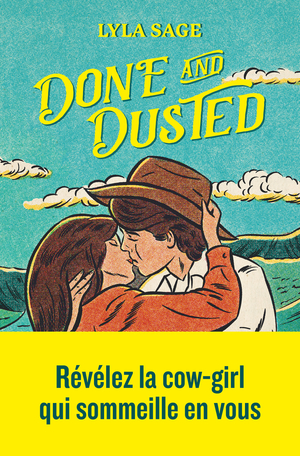 LYLA SAGE

DONE AND DUSTED

Révélez la cow-girl qui sommeille en vous